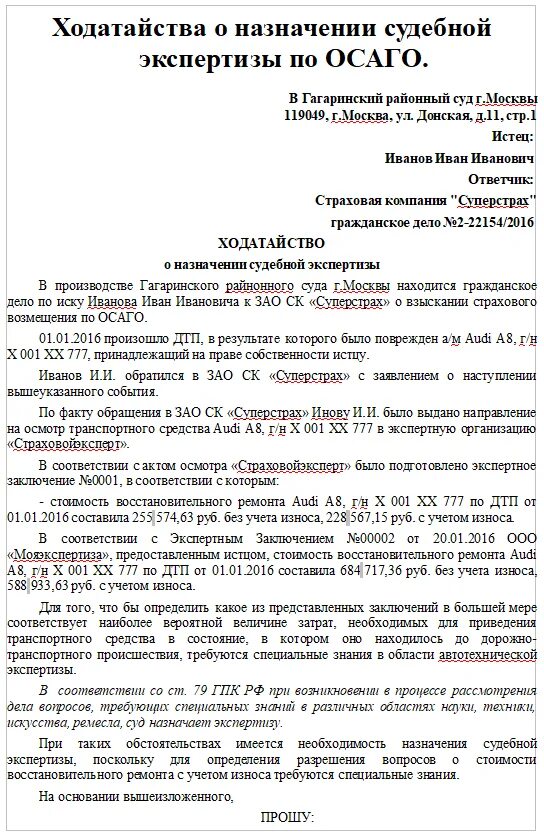 Ходатайства о назначении судебной экспертизы по ОСАГО.

В Гагаринский районный суд г.Москвы
119049, г.Москва, ул. Донская, д.11, стр.1
Истец:
Иванов Иван Иванович
Ответчик:
Страховая компания "Суперстрах"
гражданское дело №2-22154/2016

ХОДАТАЙСТВО
о назначении судебной экспертизы

В производстве Гагаринского районного суда г.Москвы находится гражданское дело по иску Иванова Иван Ивановича к ЗАО СК «Суперстрах» о взыскании страхового возмещения по ОСАГО.

01.01.2016 произошло ДТП, в результате которого было поврежден а/м Audi A8, г/н X 001 XX 777, принадлежащий на праве собственности истцу.

Иванов И.И. обратился в ЗАО СК «Суперстрах» с заявлением о наступлении вышеуказанного события.

По факту обращения в ЗАО СК «Суперстрах» Инову И.И. было выдано направление на осмотр транспортного средства Audi A8, г/н X 001 XX 777 в экспертную организацию «Страховойэксперт».

В соответствии с актом осмотра «Страховойэксперт» было подготовлено экспертное заключение №0001, в соответствии с которым:

- стоимость восстановительного ремонта Audi A8, г/н X 001 XX 777 по ДТП от 01.01.2016 составила 255 574,63 руб. без учета износа, 228 567,15 руб. с учетом износа.

В соответствии с Экспертным Заключением №00002 от 20.01.2016 ООО «Мояэкспертиза», предоставленным истцом, стоимость восстановительного ремонта Audi A8, г/н X 001 XX 777 по ДТП от 01.01.2016 составила 684 717,36 руб. без учета износа, 588 933,63 руб. с учетом износа.

Для того, что бы определить какое из представленных заключений в большей мере соответствует наиболее вероятной величине затрат, необходимых для приведения транспортного средства в состояние, в котором оно находилось до дорожно-транспортного происшествия, требуются специальные знания в области автотехнической экспертизы.

В соответствии со ст. 79 ГПК РФ при возникновении в процессе рассмотрения дела вопросов, требующих специальных знаний в различных областях науки, техники, искусства, ремесла, суд назначает экспертизу.

При таких обстоятельствах имеется необходимость назначения судебной экспертизы, поскольку для определения разрешения вопросов о стоимости восстановительного ремонта с учетом износа требуются специальные знания.

На основании вышеизложенного,

ПРОШУ: